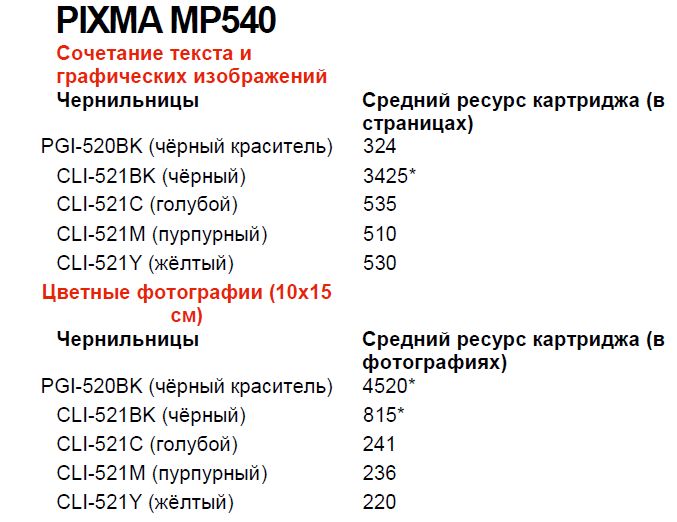 PIXMA MP540

Сочетание текста и графических изображений

| Чернильницы | Средний ресурс картриджа (в страницах) |
|---|---|
| PGI-520BK (чёрный краситель) | 324 |
| CLI-521BK (чёрный) | 3425* |
| CLI-521C (голубой) | 535 |
| CLI-521M (пурпурный) | 510 |
| CLI-521Y (жёлтый) | 530 |

Цветные фотографии (10x15 см)

| Чернильницы | Средний ресурс картриджа (в фотографиях) |
|---|---|
| PGI-520BK (чёрный краситель) | 4520* |
| CLI-521BK (чёрный) | 815* |
| CLI-521C (голубой) | 241 |
| CLI-521M (пурпурный) | 236 |
| CLI-521Y (жёлтый) | 220 |